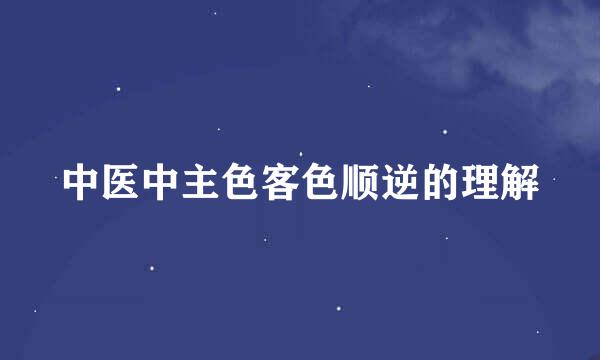 中医中主色客色顺逆的理解